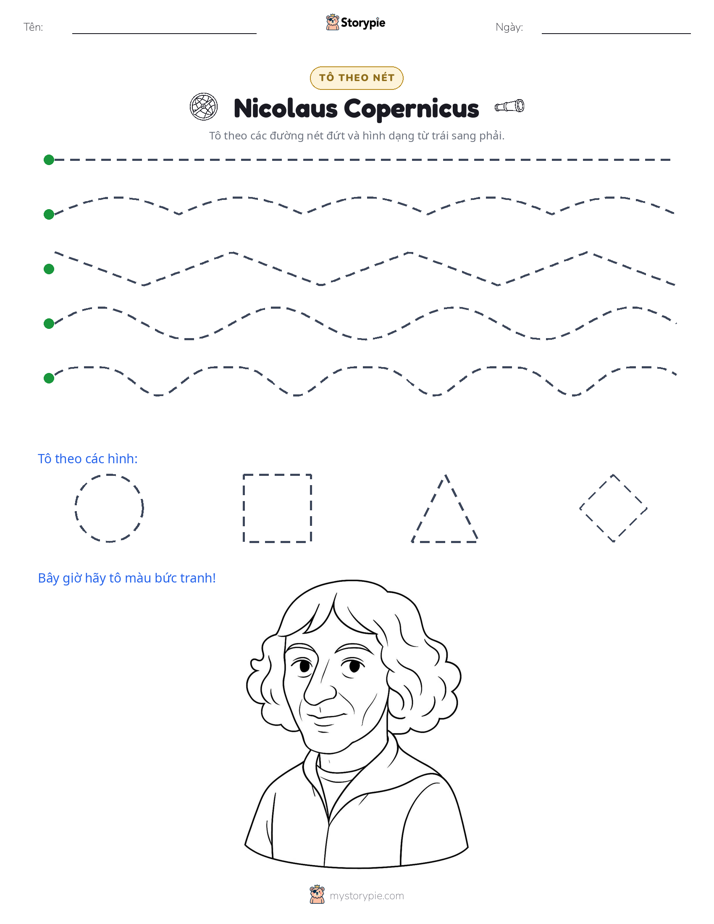 Tên: ____ Storypie Ngày: ____

TÔ THEO NÉT

Nicolaus Copernicus

Tô theo các đường nét đứt và hình dạng từ trái sang phải.

Tô theo các hình:

Bây giờ hãy tô màu bức tranh!

mystorypie.com